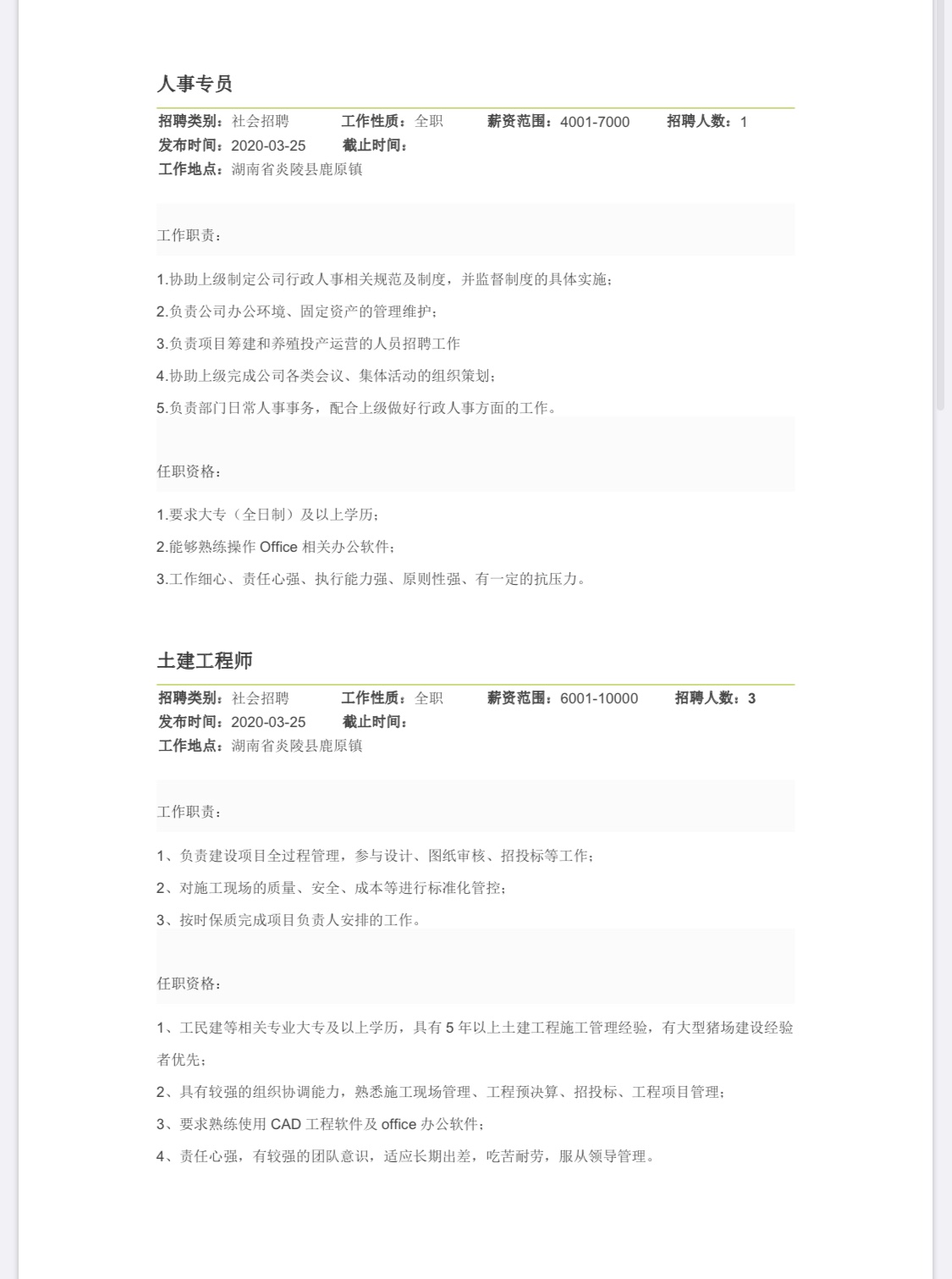 人事专员

招聘类别：社会招聘　工作性质：全职　薪资范围：4001-7000　招聘人数：1
发布时间：2020-03-25　截止时间：
工作地点：湖南省炎陵县鹿原镇

工作职责：

1.协助上级制定公司行政人事相关规范及制度，并监督制度的具体实施；

2.负责公司办公环境、固定资产的管理维护；

3.负责项目筹建和养殖投产运营的人员招聘工作

4.协助上级完成公司各类会议、集体活动的组织策划；

5.负责部门日常人事事务，配合上级做好行政人事方面的工作。

任职资格：

1.要求大专（全日制）及以上学历；

2.能够熟练操作 Office 相关办公软件；

3.工作细心、责任心强、执行能力强、原则性强、有一定的抗压力。

土建工程师

招聘类别：社会招聘　工作性质：全职　薪资范围：6001-10000　招聘人数：3
发布时间：2020-03-25　截止时间：
工作地点：湖南省炎陵县鹿原镇

工作职责：

1、负责建设项目全过程管理，参与设计、图纸审核、招投标等工作；

2、对施工现场的质量、安全、成本等进行标准化管控；

3、按时保质完成项目负责人安排的工作。

任职资格：

1、工民建等相关专业大专及以上学历，具有 5 年以上土建工程施工管理经验，有大型猪场建设经验者优先；

2、具有较强的组织协调能力，熟悉施工现场管理、工程预决算、招投标、工程项目管理；

3、要求熟练使用 CAD 工程软件及 office 办公软件；

4、责任心强，有较强的团队意识，适应长期出差，吃苦耐劳，服从领导管理。